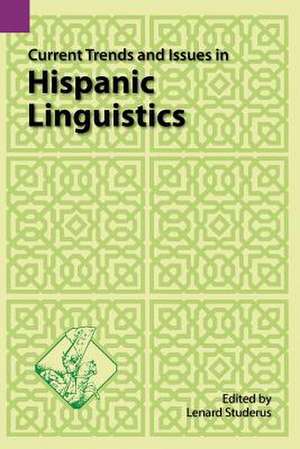 Current Trends and Issues in
Hispanic Linguistics

Edited by
Lenard Studerus